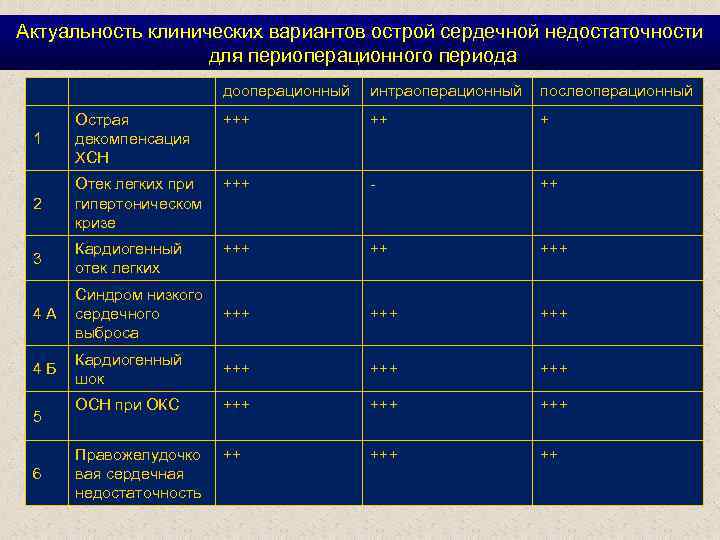 Актуальность клинических вариантов острой сердечной недостаточности для периоперационного периода

| | | дооперационный | интраоперационный | послеоперационный |
|---|---|---|---|---|
| 1 | Острая декомпенсация ХСН | +++ | ++ | + |
| 2 | Отек легких при гипертоническом кризе | +++ | - | ++ |
| 3 | Кардиогенный отек легких | +++ | ++ | +++ |
| 4 А | Синдром низкого сердечного выброса | +++ | +++ | +++ |
| 4 Б | Кардиогенный шок | +++ | +++ | +++ |
| 5 | ОСН при ОКС | +++ | +++ | +++ |
| 6 | Правожелудочковая сердечная недостаточность | ++ | +++ | ++ |